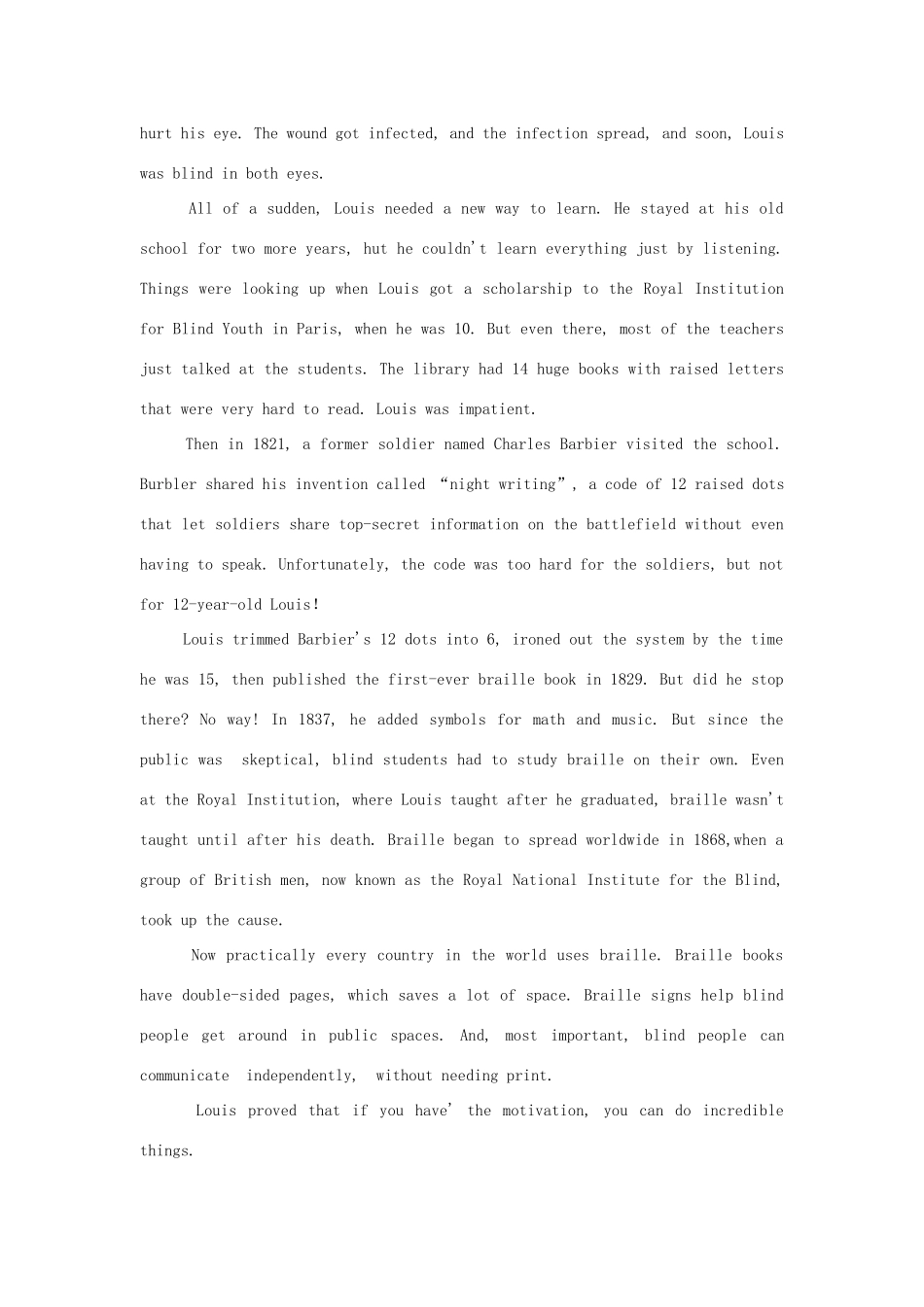 hurt his eye. The wound got infected, and the infection spread, and soon, Louis was blind in both eyes.

All of a sudden, Louis needed a new way to learn. He stayed at his old school for two more years, hut he couldn't learn everything just by listening. Things were looking up when Louis got a scholarship to the Royal Institution for Blind Youth in Paris, when he was 10. But even there, most of the teachers just talked at the students. The library had 14 huge books with raised letters that were very hard to read. Louis was impatient.

Then in 1821, a former soldier named Charles Barbier visited the school. Burbler shared his invention called "night writing", a code of 12 raised dots that let soldiers share top-secret information on the battlefield without even having to speak. Unfortunately, the code was too hard for the soldiers, but not for 12-year-old Louis!

Louis trimmed Barbier's 12 dots into 6, ironed out the system by the time he was 15, then published the first-ever braille book in 1829. But did he stop there? No way! In 1837, he added symbols for math and music. But since the public was skeptical, blind students had to study braille on their own. Even at the Royal Institution, where Louis taught after he graduated, braille wasn't taught until after his death. Braille began to spread worldwide in 1868,when a group of British men, now known as the Royal National Institute for the Blind, took up the cause.

Now practically every country in the world uses braille. Braille books have double-sided pages, which saves a lot of space. Braille signs help blind people get around in public spaces. And, most important, blind people can communicate independently, without needing print.

Louis proved that if you have' the motivation, you can do incredible things.